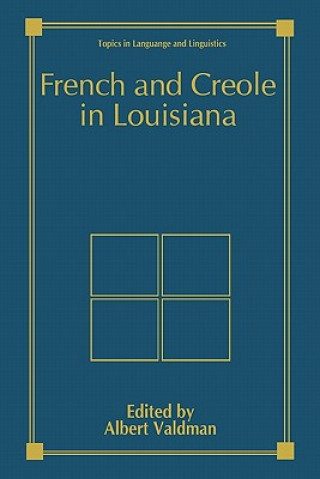 Topics in Language and Linguistics

French and Creole in Louisiana

Edited by
Albert Valdman